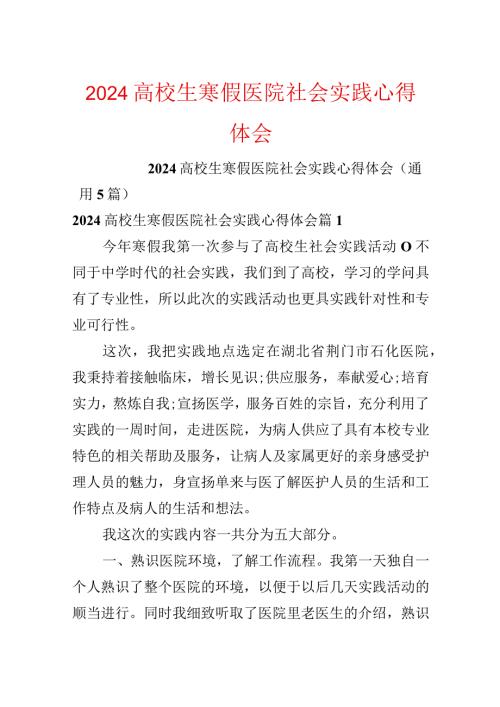 2024高校生寒假医院社会实践心得体会

2024高校生寒假医院社会实践心得体会（通用5篇）

2024高校生寒假医院社会实践心得体会篇1

今年寒假我第一次参与了高校生社会实践活动O不同于中学时代的社会实践，我们到了高校，学习的学问具有了专业性，所以此次的实践活动也更具实践针对性和专业可行性。

这次，我把实践地点选定在湖北省荆门市石化医院，我秉持着接触临床，增长见识;供应服务，奉献爱心;培育实力，熬炼自我;宣扬医学，服务百姓的宗旨，充分利用了实践的一周时间，走进医院，为病人供应了具有本校专业特色的相关帮助及服务，让病人及家属更好的亲身感受护理人员的魅力，身宣扬单来与医了解医护人员的生活和工作特点及病人的生活和想法。

我这次的实践内容一共分为五大部分。

一、熟识医院环境，了解工作流程。我第一天独自一个人熟识了整个医院的环境，以便于以后几天实践活动的顺当进行。同时我细致听取了医院里老医生的介绍，熟识